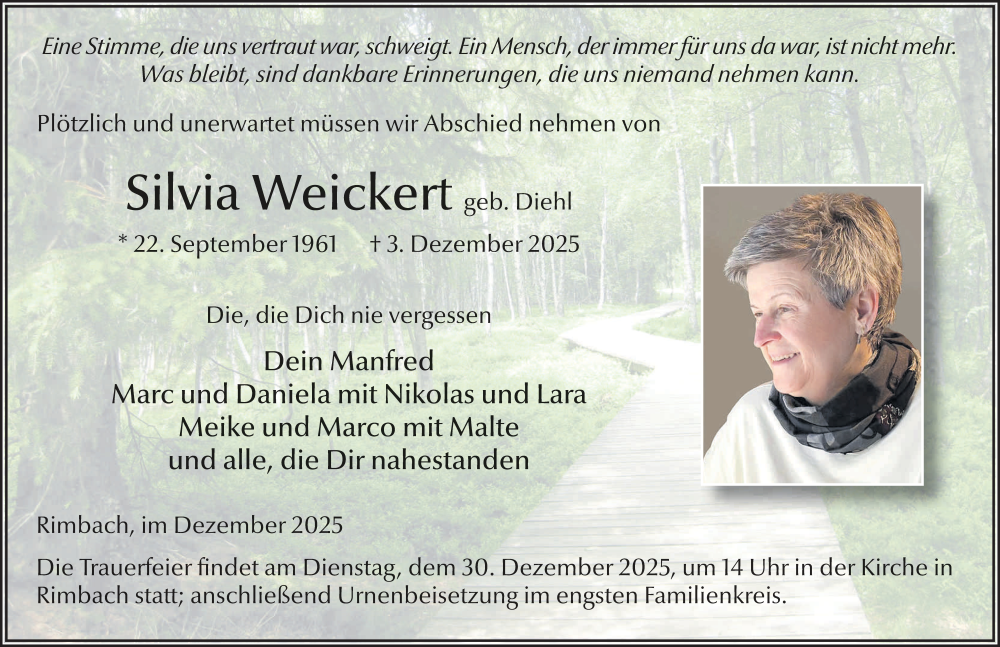 Eine Stimme, die uns vertraut war, schweigt. Ein Mensch, der immer für uns da war, ist nicht mehr. Was bleibt, sind dankbare Erinnerungen, die uns niemand nehmen kann.

Plötzlich und unerwartet müssen wir Abschied nehmen von

Silvia Weickert geb. Diehl

* 22. September 1961 † 3. Dezember 2025

Die, die Dich nie vergessen

Dein Manfred
Marc und Daniela mit Nikolas und Lara
Meike und Marco mit Malte
und alle, die Dir nahestanden

Rimbach, im Dezember 2025

Die Trauerfeier findet am Dienstag, dem 30. Dezember 2025, um 14 Uhr in der Kirche in Rimbach statt; anschließend Urnenbeisetzung im engsten Familienkreis.